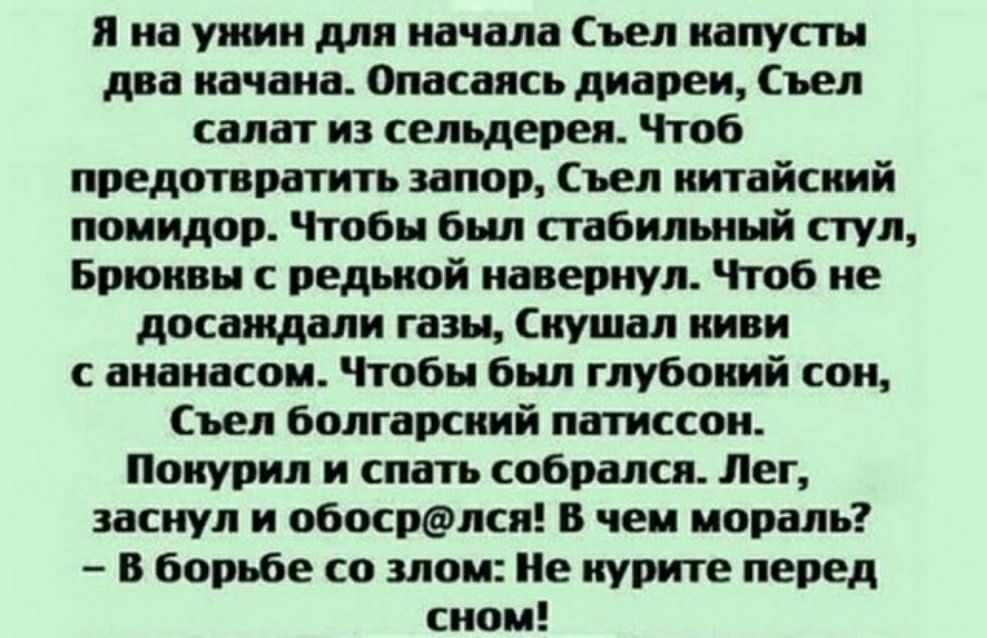 Я на ужин для начала Съел капусты два качана. Опасаясь диареи, Съел салат из сельдерея. Чтоб предотвратить запор, Съел китайский помидор. Чтобы был стабильный стул, Брюквы с редькой навернул. Чтоб не досаждали газы, Скушал киви с ананасом. Чтобы был глубокий сон, Съел болгарский патиссон. Покурил и спать собрался. Лег, заснул и обоср@лся! В чем мораль? – В борьбе со злом: Не курите перед сном!